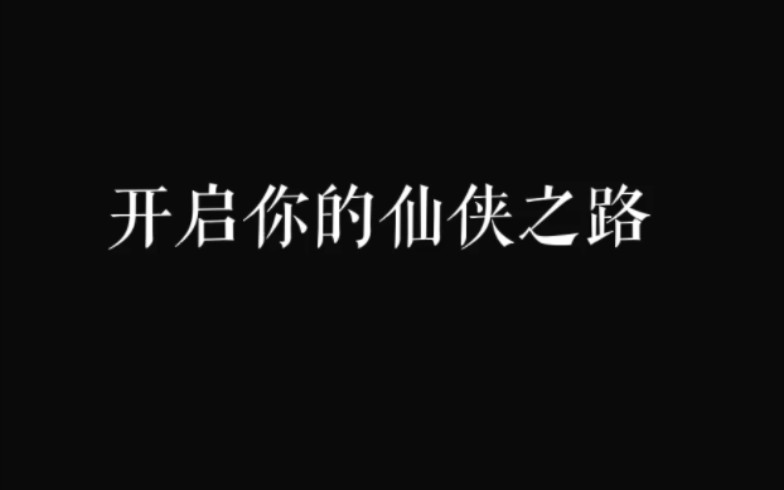 开启你的仙侠之路